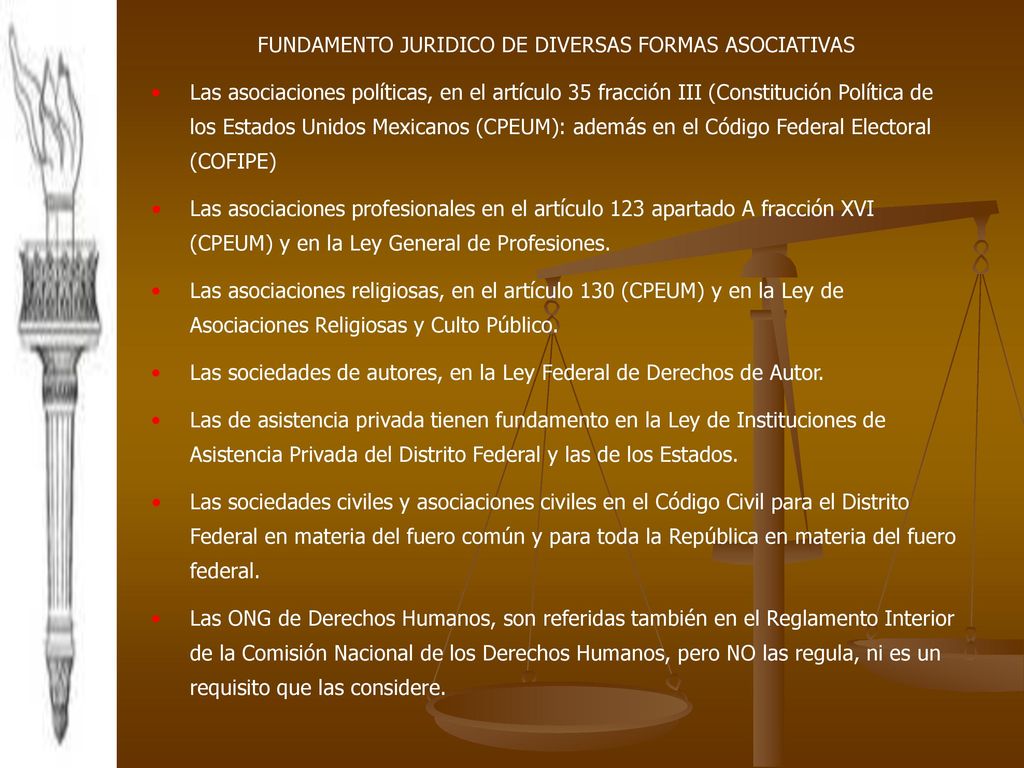 FUNDAMENTO JURIDICO DE DIVERSAS FORMAS ASOCIATIVAS

• Las asociaciones políticas, en el artículo 35 fracción III (Constitución Política de los Estados Unidos Mexicanos (CPEUM): además en el Código Federal Electoral (COFIPE)

• Las asociaciones profesionales en el artículo 123 apartado A fracción XVI (CPEUM) y en la Ley General de Profesiones.

• Las asociaciones religiosas, en el artículo 130 (CPEUM) y en la Ley de Asociaciones Religiosas y Culto Público.

• Las sociedades de autores, en la Ley Federal de Derechos de Autor.

• Las de asistencia privada tienen fundamento en la Ley de Instituciones de Asistencia Privada del Distrito Federal y las de los Estados.

• Las sociedades civiles y asociaciones civiles en el Código Civil para el Distrito Federal en materia del fuero común y para toda la República en materia del fuero federal.

• Las ONG de Derechos Humanos, son referidas también en el Reglamento Interior de la Comisión Nacional de los Derechos Humanos, pero NO las regula, ni es un requisito que las considere.